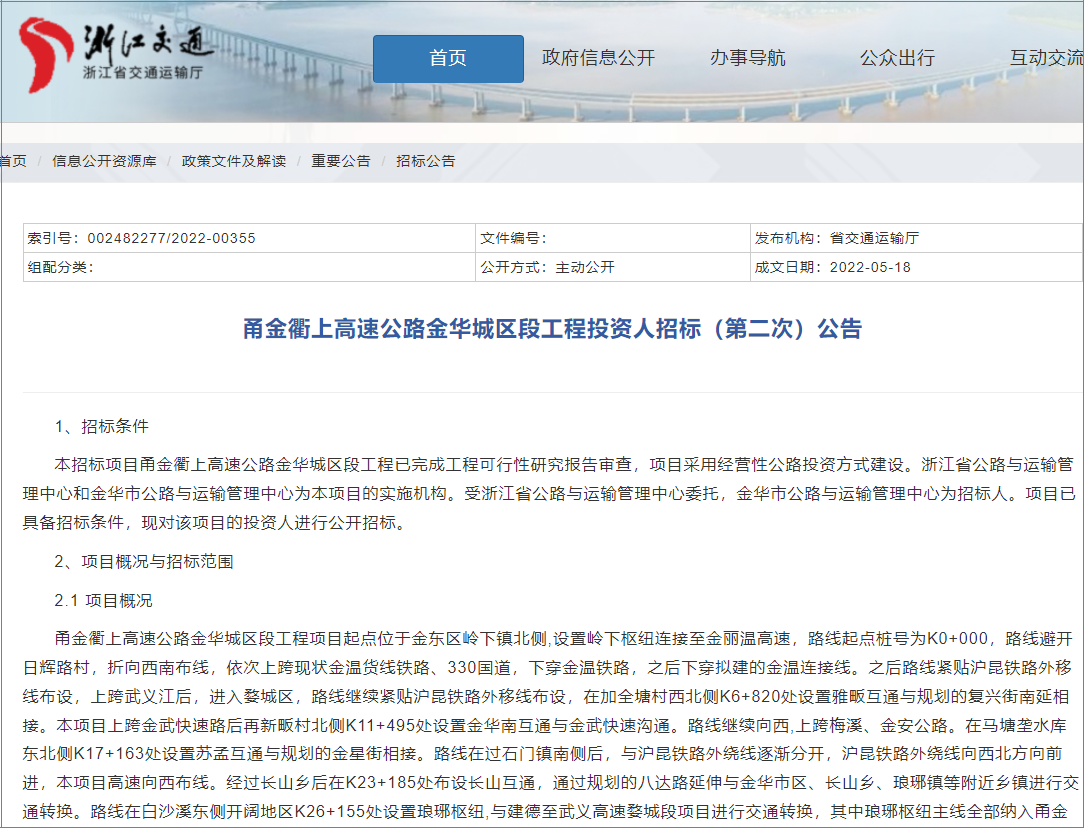 浙江交通
浙江省交通运输厅

首页　政府信息公开　办事导航　公众出行　互动交流

首页 / 信息公开资源库 / 政策文件及解读 / 重要公告 / 招标公告

| 索引号：002482277/2022-00355 | 文件编号： | 发布机构：省交通运输厅 |
|---|---|---|
| 组配分类： | 公开方式：主动公开 | 成文日期：2022-05-18 |

甬金衢上高速公路金华城区段工程投资人招标（第二次）公告

1、招标条件

本招标项目甬金衢上高速公路金华城区段工程已完成工程可行性研究报告审查，项目采用经营性公路投资方式建设。浙江省公路与运输管理中心和金华市公路与运输管理中心为本项目的实施机构。受浙江省公路与运输管理中心委托，金华市公路与运输管理中心为招标人。项目已具备招标条件，现对该项目的投资人进行公开招标。

2、项目概况与招标范围

2.1 项目概况

甬金衢上高速公路金华城区段工程项目起点位于金东区岭下镇北侧,设置岭下枢纽连接至金丽温高速，路线起点桩号为K0+000，路线避开日辉路村，折向西南布线，依次上跨现状金温货线铁路、330国道，下穿金温铁路，之后下穿拟建的金温连接线。之后路线紧贴沪昆铁路外移线布设，上跨武义江后，进入婺城区，路线继续紧贴沪昆铁路外移线布设，在加全塘村西北侧K6+820处设置雅畈互通与规划的复兴街南延相接。本项目上跨金武快速路后再新畈村北侧K11+495处设置金华南互通与金武快速沟通。路线继续向西,上跨梅溪、金安公路。在马塘垄水库东北侧K17+163处设置苏孟互通与规划的金星街相接。路线在过石门镇南侧后，与沪昆铁路外绕线逐渐分开，沪昆铁路外绕线向西北方向前进，本项目高速向西布线。经过长山乡后在K23+185处布设长山互通，通过规划的八达路延伸与金华市区、长山乡、琅琊镇等附近乡镇进行交通转换。路线在白沙溪东侧开阔地区K26+155处设置琅琊枢纽,与建德至武义高速婺城段项目进行交通转换，其中琅琊枢纽主线全部纳入甬金